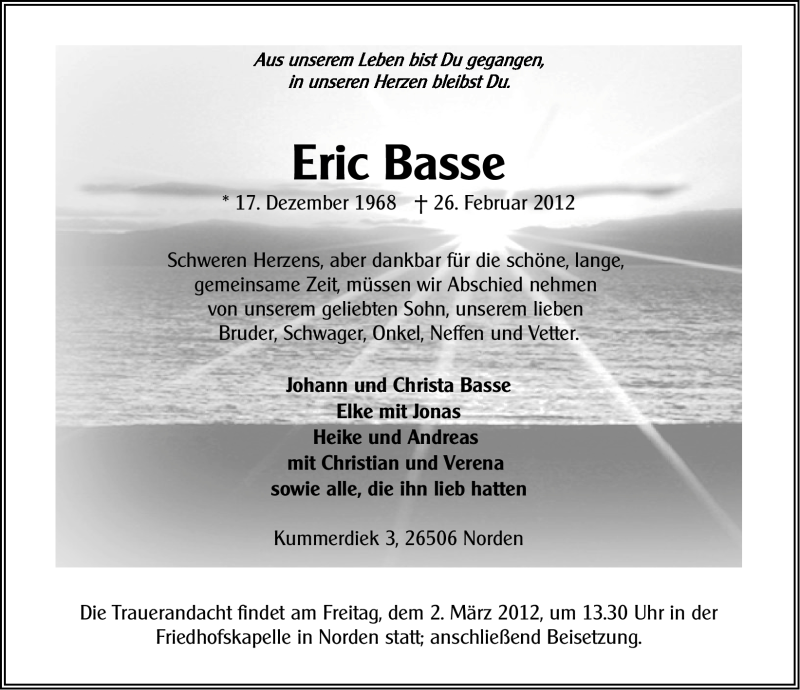 Aus unserem Leben bist Du gegangen,
in unseren Herzen bleibst Du.

Eric Basse

* 17. Dezember 1968 † 26. Februar 2012

Schweren Herzens, aber dankbar für die schöne, lange, gemeinsame Zeit, müssen wir Abschied nehmen von unserem geliebten Sohn, unserem lieben Bruder, Schwager, Onkel, Neffen und Vetter.

Johann und Christa Basse
Elke mit Jonas
Heike und Andreas
mit Christian und Verena
sowie alle, die ihn lieb hatten

Kummerdiek 3, 26506 Norden

Die Trauerandacht findet am Freitag, dem 2. März 2012, um 13.30 Uhr in der Friedhofskapelle in Norden statt; anschließend Beisetzung.